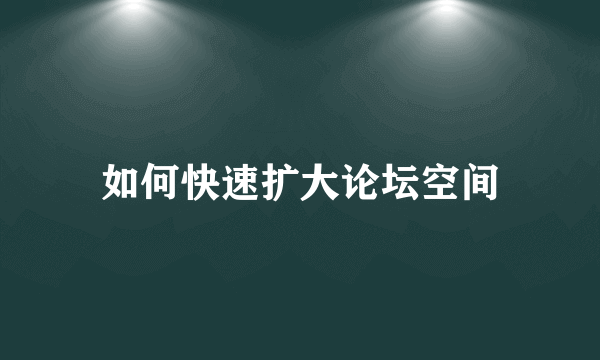 如何快速扩大论坛空间